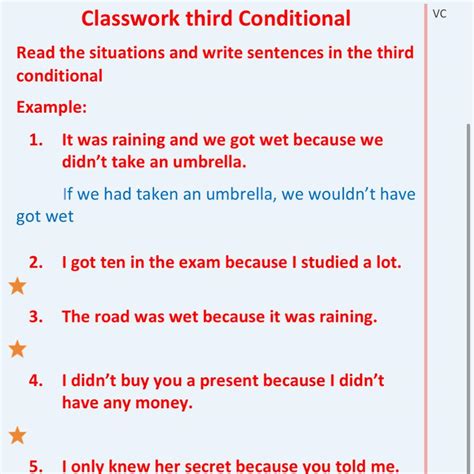 Classwork third Conditional

VC

Read the situations and write sentences in the third conditional

Example:

1. It was raining and we got wet because we didn't take an umbrella.

If we had taken an umbrella, we wouldn't have got wet

2. I got ten in the exam because I studied a lot.

3. The road was wet because it was raining.

4. I didn't buy you a present because I didn't have any money.

5. I only knew her secret because you told me.